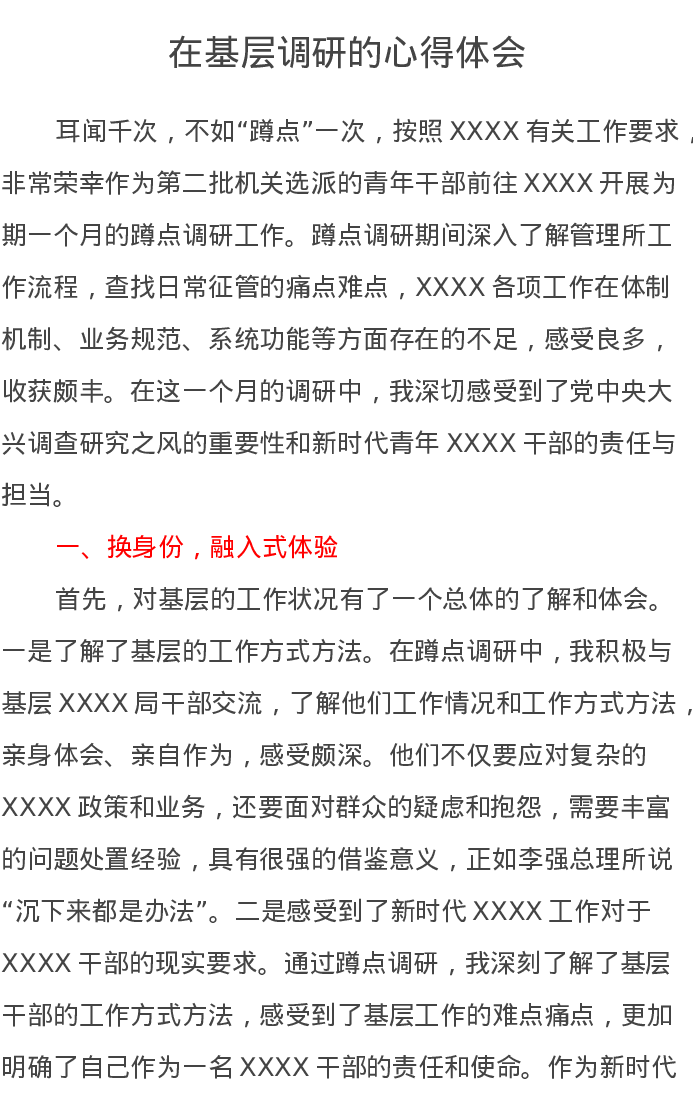 在基层调研的心得体会

耳闻千次，不如“蹲点”一次，按照XXXX有关工作要求，非常荣幸作为第二批机关选派的青年干部前往XXXX开展为期一个月的蹲点调研工作。蹲点调研期间深入了解管理所工作流程，查找日常征管的痛点难点，XXXX各项工作在体制机制、业务规范、系统功能等方面存在的不足，感受良多，收获颇丰。在这一个月的调研中，我深切感受到了党中央大兴调查研究之风的重要性和新时代青年XXXX干部的责任与担当。

一、换身份，融入式体验

首先，对基层的工作状况有了一个总体的了解和体会。一是了解了基层的工作方式方法。在蹲点调研中，我积极与基层XXXX局干部交流，了解他们工作情况和工作方式方法，亲身体会、亲自作为，感受颇深。他们不仅要应对复杂的XXXX政策和业务，还要面对群众的疑虑和抱怨，需要丰富的问题处置经验，具有很强的借鉴意义，正如李强总理所说“沉下来都是办法”。二是感受到了新时代XXXX工作对于XXXX干部的现实要求。通过蹲点调研，我深刻了解了基层干部的工作方式方法，感受到了基层工作的难点痛点，更加明确了自己作为一名XXXX干部的责任和使命。作为新时代